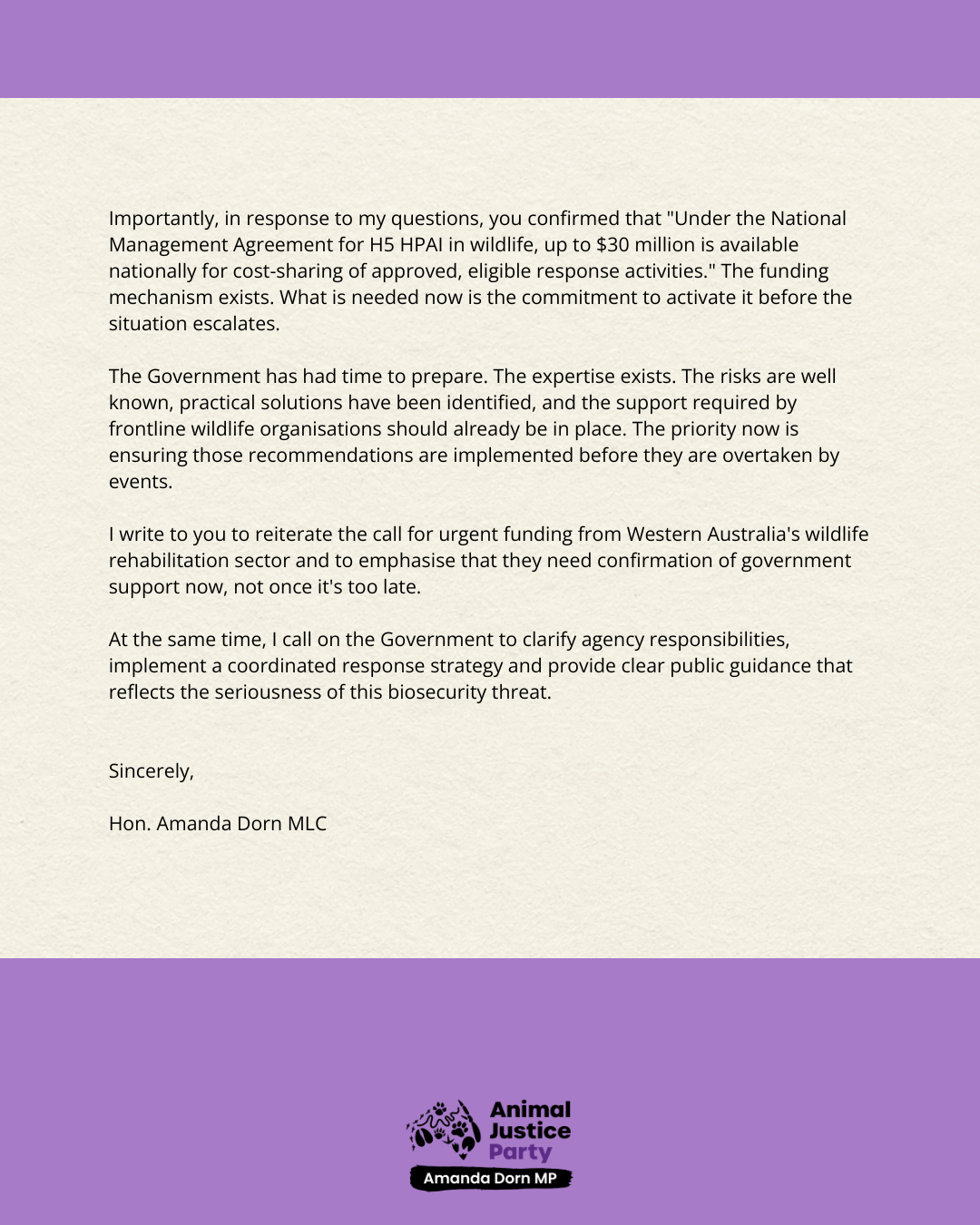 Importantly, in response to my questions, you confirmed that "Under the National Management Agreement for H5 HPAI in wildlife, up to $30 million is available nationally for cost-sharing of approved, eligible response activities." The funding mechanism exists. What is needed now is the commitment to activate it before the situation escalates.

The Government has had time to prepare. The expertise exists. The risks are well known, practical solutions have been identified, and the support required by frontline wildlife organisations should already be in place. The priority now is ensuring those recommendations are implemented before they are overtaken by events.

I write to you to reiterate the call for urgent funding from Western Australia's wildlife rehabilitation sector and to emphasise that they need confirmation of government support now, not once it's too late.

At the same time, I call on the Government to clarify agency responsibilities, implement a coordinated response strategy and provide clear public guidance that reflects the seriousness of this biosecurity threat.

Sincerely,

Hon. Amanda Dorn MLC

Animal
Justice
Party
Amanda Dorn MP